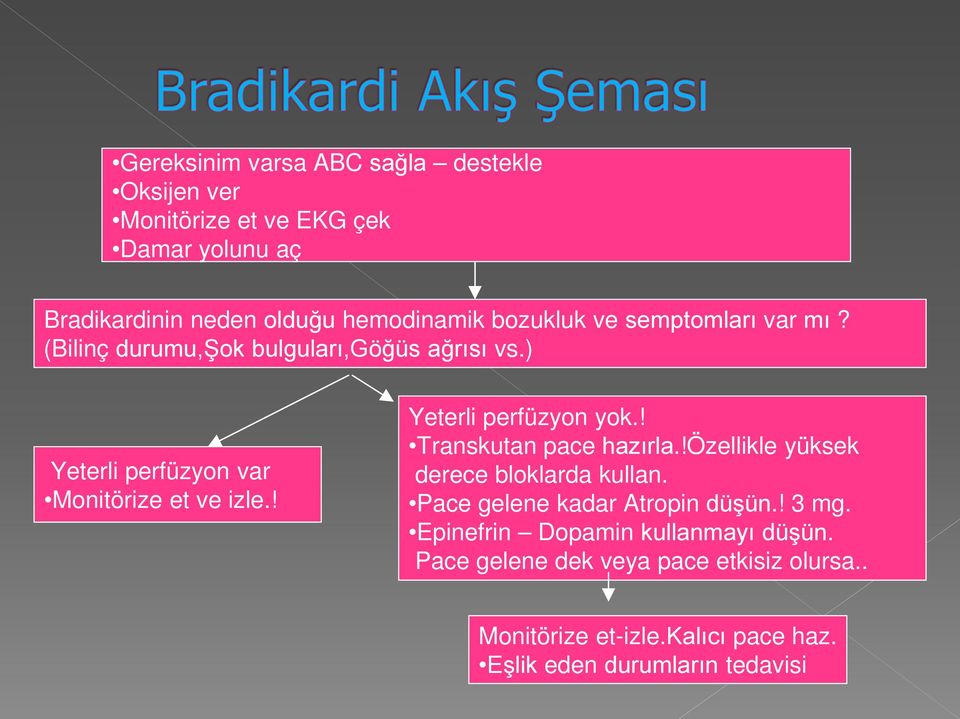 Bradikardi Akış Şeması

•Gereksinim varsa ABC sağla – destekle
•Oksijen ver
•Monitörize et ve EKG çek
•Damar yolunu aç

Bradikardinin neden olduğu hemodinamik bozukluk ve semptomları var mı ? (Bilinç durumu,Şok bulguları,Göğüs ağrısı vs.)

Yeterli perfüzyon var
•Monitörize et ve izle.!

Yeterli perfüzyon yok.!
•Transkutan pace hazırla.!Özellikle yüksek derece bloklarda kullan.
•Pace gelene kadar Atropin düşün.! 3 mg.
•Epinefrin – Dopamin kullanmayı düşün. Pace gelene dek veya pace etkisiz olursa..

Monitörize et-izle.Kalıcı pace haz.
•Eşlik eden durumların tedavisi